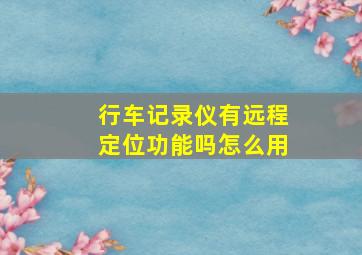 行车记录仪有远程定位功能吗怎么用